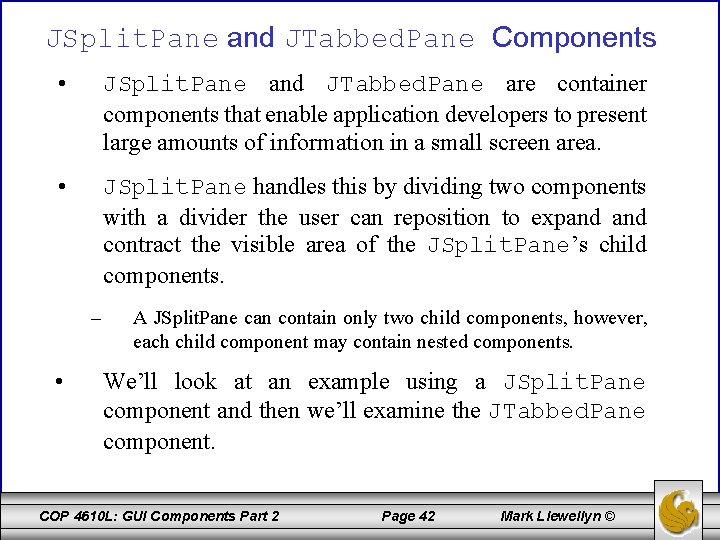 JSplitPane and JTabbedPane Components

• JSplitPane and JTabbedPane are container components that enable application developers to present large amounts of information in a small screen area.

• JSplitPane handles this by dividing two components with a divider the user can reposition to expand and contract the visible area of the JSplitPane's child components.

– A JSplitPane can contain only two child components, however, each child component may contain nested components.

• We'll look at an example using a JSplitPane component and then we'll examine the JTabbedPane component.

COP 4610L: GUI Components Part 2 Page 42 Mark Llewellyn ©